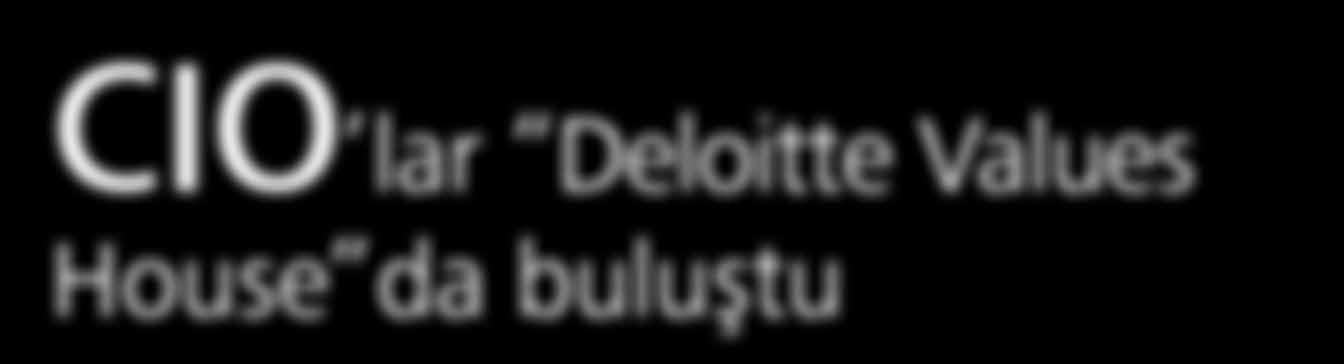 CIO'lar "Deloitte Values House"da buluştu